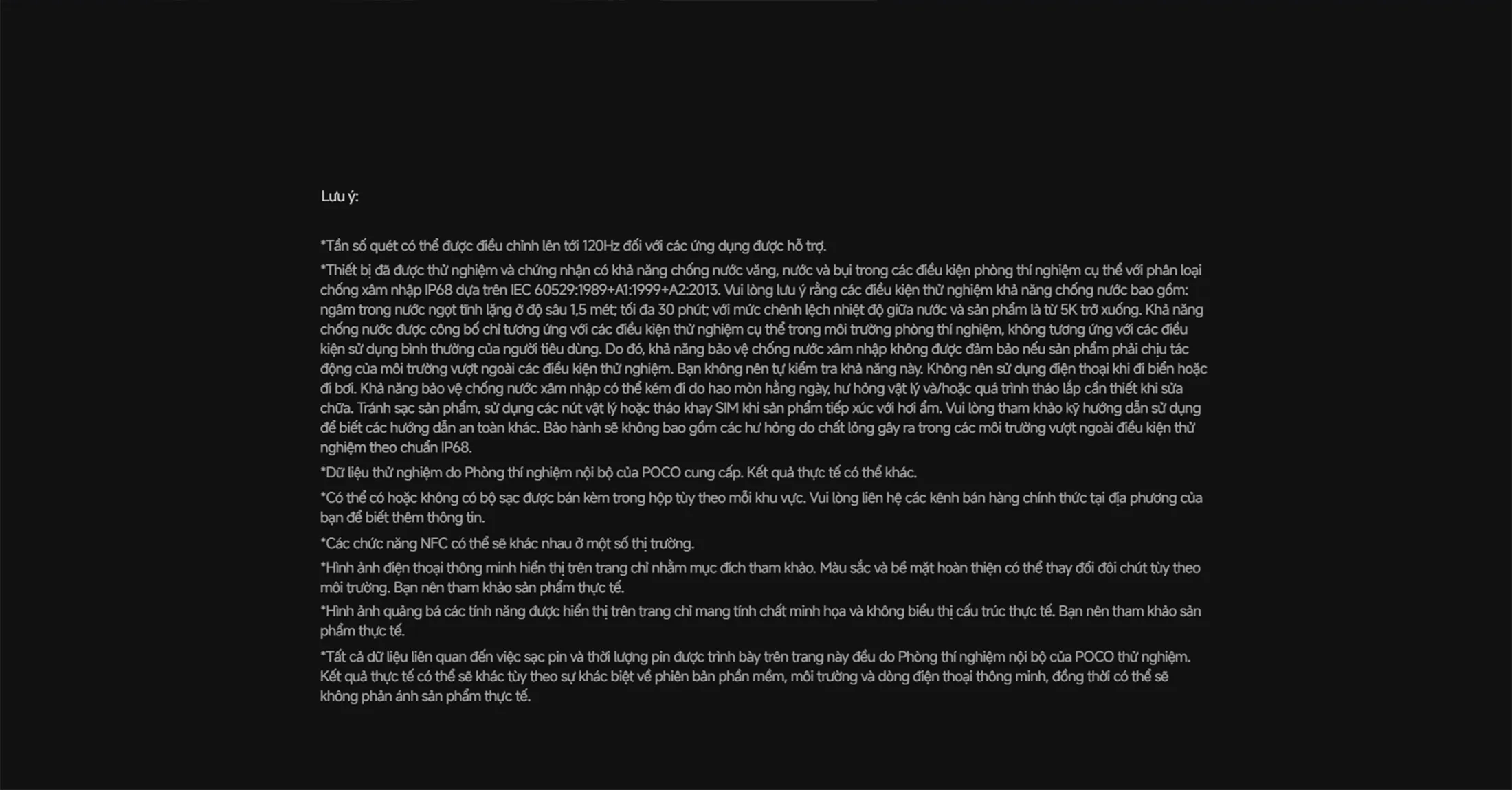 Lưu ý:

*Tần số quét có thể được điều chỉnh lên tới 120Hz đối với các ứng dụng được hỗ trợ.

*Thiết bị đã được thử nghiệm và chứng nhận có khả năng chống nước văng, nước và bụi trong các điều kiện phòng thí nghiệm cụ thể với phân loại chống xâm nhập IP68 dựa trên IEC 60529:1989+A1:1999+A2:2013. Vui lòng lưu ý rằng các điều kiện thử nghiệm khả năng chống nước bao gồm: ngâm trong nước ngọt tĩnh lặng ở độ sâu 1,5 mét; tối đa 30 phút; với mức chênh lệch nhiệt độ giữa nước và sản phẩm là từ 5K trở xuống. Khả năng chống nước được công bố chỉ tương ứng với các điều kiện thử nghiệm cụ thể trong môi trường phòng thí nghiệm, không tương ứng với các điều kiện sử dụng bình thường của người tiêu dùng. Do đó, khả năng bảo vệ chống nước xâm nhập không được đảm bảo nếu sản phẩm phải chịu tác động của môi trường vượt ngoài các điều kiện thử nghiệm. Bạn không nên tự kiểm tra khả năng này. Không nên sử dụng điện thoại khi đi biển hoặc đi bơi. Khả năng bảo vệ chống nước xâm nhập có thể kém đi do hao mòn hằng ngày, hư hỏng vật lý và/hoặc quá trình tháo lắp cần thiết khi sửa chữa. Tránh sạc sản phẩm, sử dụng các nút vật lý hoặc tháo khay SIM khi sản phẩm tiếp xúc với hơi ẩm. Vui lòng tham khảo kỹ hướng dẫn sử dụng để biết các hướng dẫn an toàn khác. Bảo hành sẽ không bao gồm các hư hỏng do chất lỏng gây ra trong các môi trường vượt ngoài điều kiện thử nghiệm theo chuẩn IP68.

*Dữ liệu thử nghiệm do Phòng thí nghiệm nội bộ của POCO cung cấp. Kết quả thực tế có thể khác.

*Có thể có hoặc không có bộ sạc được bán kèm trong hộp tùy theo mỗi khu vực. Vui lòng liên hệ các kênh bán hàng chính thức tại địa phương của bạn để biết thêm thông tin.

*Các chức năng NFC có thể sẽ khác nhau ở một số thị trường.

*Hình ảnh điện thoại thông minh hiển thị trên trang chỉ nhằm mục đích tham khảo. Màu sắc và bề mặt hoàn thiện có thể thay đổi đôi chút tùy theo môi trường. Bạn nên tham khảo sản phẩm thực tế.

*Hình ảnh quảng bá các tính năng được hiển thị trên trang chỉ mang tính chất minh họa và không biểu thị cấu trúc thực tế. Bạn nên tham khảo sản phẩm thực tế.

*Tất cả dữ liệu liên quan đến việc sạc pin và thời lượng pin được trình bày trên trang này đều do Phòng thí nghiệm nội bộ của POCO thử nghiệm. Kết quả thực tế có thể sẽ khác tùy theo sự khác biệt về phiên bản phần mềm, môi trường và dòng điện thoại thông minh, đồng thời có thể sẽ không phản ánh sản phẩm thực tế.